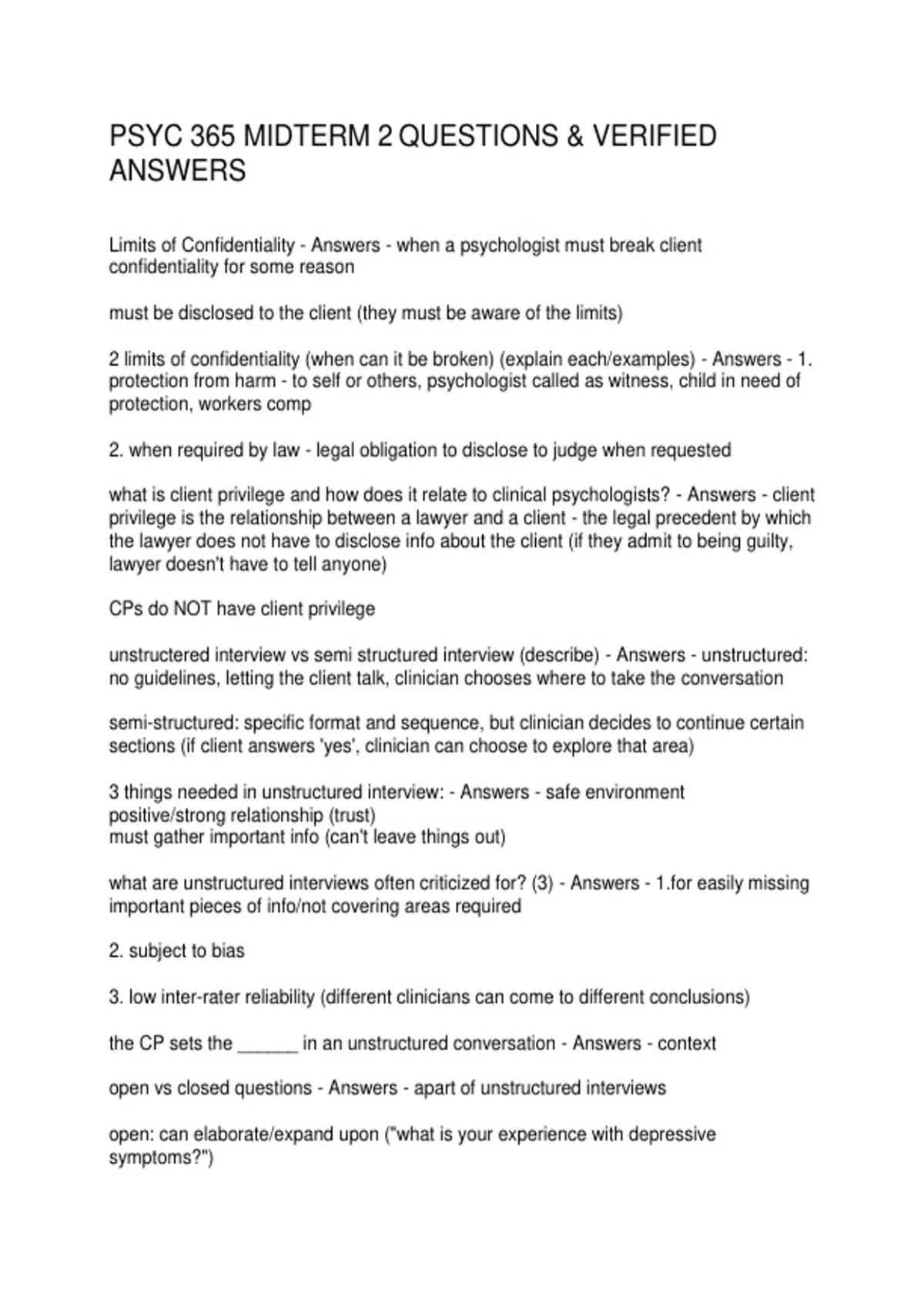 PSYC 365 MIDTERM 2 QUESTIONS & VERIFIED ANSWERS

Limits of Confidentiality - Answers - when a psychologist must break client confidentiality for some reason

must be disclosed to the client (they must be aware of the limits)

2 limits of confidentiality (when can it be broken) (explain each/examples) - Answers - 1. protection from harm - to self or others, psychologist called as witness, child in need of protection, workers comp

2. when required by law - legal obligation to disclose to judge when requested

what is client privilege and how does it relate to clinical psychologists? - Answers - client privilege is the relationship between a lawyer and a client - the legal precedent by which the lawyer does not have to disclose info about the client (if they admit to being guilty, lawyer doesn't have to tell anyone)

CPs do NOT have client privilege

unstructered interview vs semi structured interview (describe) - Answers - unstructured: no guidelines, letting the client talk, clinician chooses where to take the conversation

semi-structured: specific format and sequence, but clinician decides to continue certain sections (if client answers 'yes', clinician can choose to explore that area)

3 things needed in unstructured interview: - Answers - safe environment
positive/strong relationship (trust)
must gather important info (can't leave things out)

what are unstructured interviews often criticized for? (3) - Answers - 1.for easily missing important pieces of info/not covering areas required

2. subject to bias

3. low inter-rater reliability (different clinicians can come to different conclusions)

the CP sets the ______ in an unstructured conversation - Answers - context

open vs closed questions - Answers - apart of unstructured interviews

open: can elaborate/expand upon ("what is your experience with depressive symptoms?")